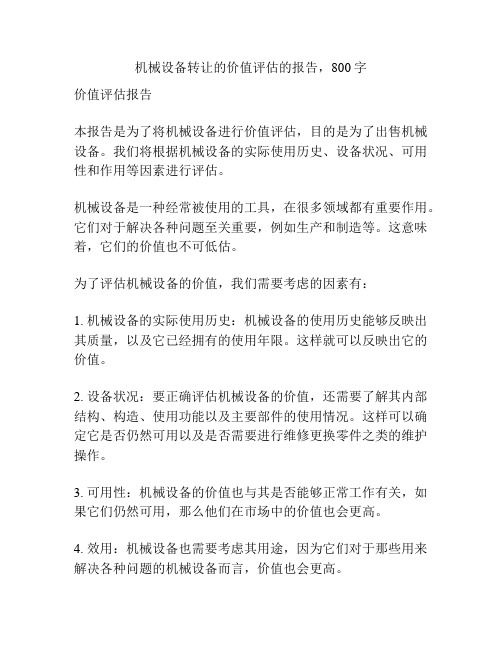 机械设备转让的价值评估的报告，800字

价值评估报告

本报告是为了将机械设备进行价值评估，目的是为了出售机械设备。我们将根据机械设备的实际使用历史、设备状况、可用性和作用等因素进行评估。

机械设备是一种经常被使用的工具，在很多领域都有重要作用。它们对于解决各种问题至关重要，例如生产和制造等。这意味着，它们的价值也不可低估。

为了评估机械设备的价值，我们需要考虑的因素有：

1. 机械设备的实际使用历史：机械设备的使用历史能够反映出其质量，以及它已经拥有的使用年限。这样就可以反映出它的价值。

2. 设备状况：要正确评估机械设备的价值，还需要了解其内部结构、构造、使用功能以及主要部件的使用情况。这样可以确定它是否仍然可用以及是否需要进行维修更换零件之类的维护操作。

3. 可用性：机械设备的价值也与其是否能够正常工作有关，如果它们仍然可用，那么他们在市场中的价值也会更高。

4. 效用：机械设备也需要考虑其用途，因为它们对于那些用来解决各种问题的机械设备而言，价值也会更高。